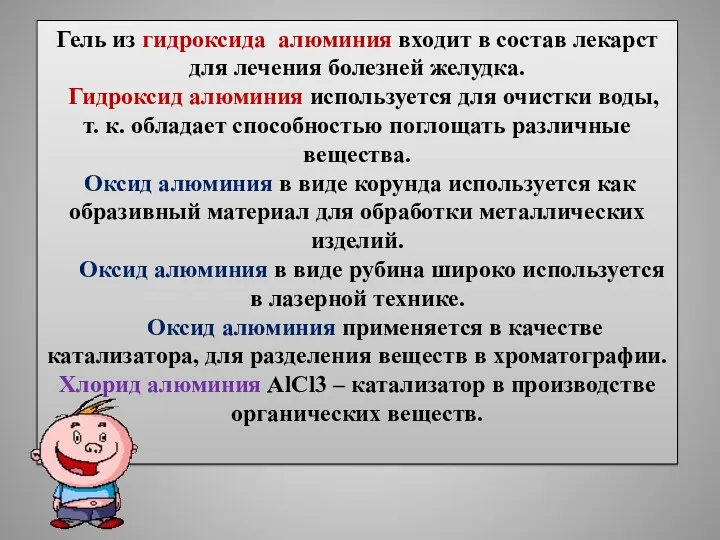 Гель из гидроксида алюминия входит в состав лекарст для лечения болезней желудка.

Гидроксид алюминия используется для очистки воды, т. к. обладает способностью поглощать различные вещества.

Оксид алюминия в виде корунда используется как образивный материал для обработки металлических изделий.

Оксид алюминия в виде рубина широко используется в лазерной технике.

Оксид алюминия применяется в качестве катализатора, для разделения веществ в хроматографии.

Хлорид алюминия AlCl3 – катализатор в производстве органических веществ.